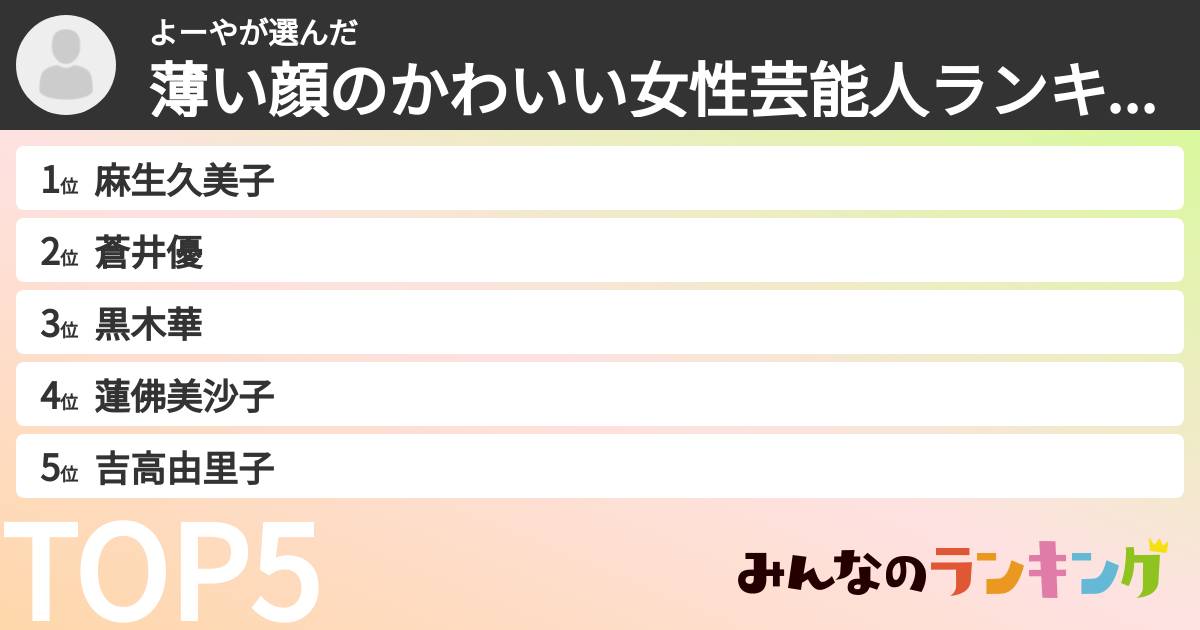 よーやが選んだ
薄い顔のかわいい女性芸能人ランキ...

1位 麻生久美子
2位 蒼井優
3位 黒木華
4位 蓮佛美沙子
5位 吉高由里子

TOP5

みんなのランキング